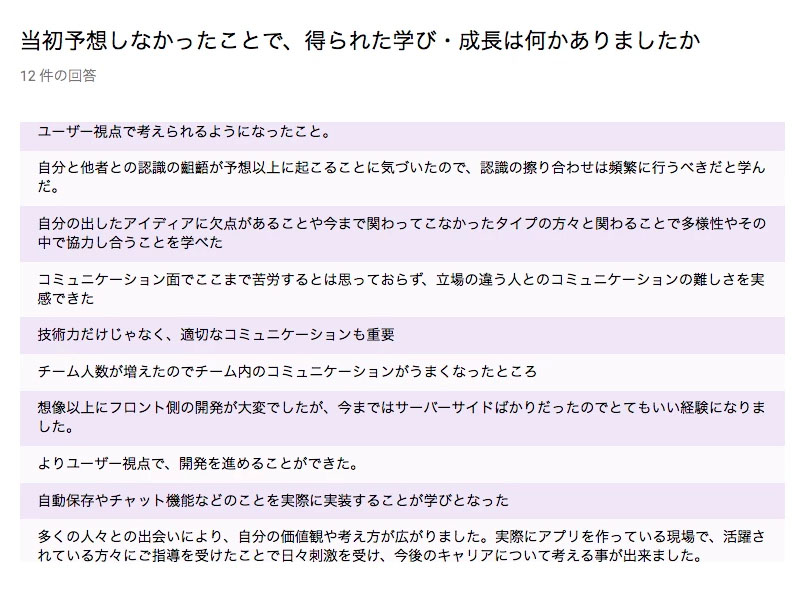 当初予想しなかったことで、得られた学び・成長は何かありましたか

12 件の回答

ユーザー視点で考えられるようになったこと。

自分と他者との認識の齟齬が予想以上に起こることに気づいたので、認識の擦り合わせは頻繁に行うべきだと学んだ。

自分の出したアイディアに欠点があることや今まで関わってこなかったタイプの方々と関わることで多様性やその中で協力し合うことを学べた

コミュニケーション面でここまで苦労するとは思っておらず、立場の違う人とのコミュニケーションの難しさを実感できた

技術力だけじゃなく、適切なコミュニケーションも重要

チーム人数が増えたのでチーム内のコミュニケーションがうまくなったところ

想像以上にフロント側の開発が大変でしたが、今まではサーバーサイドばかりだったのでとてもいい経験になりました。

よりユーザー視点で、開発を進めることができた。

自動保存やチャット機能などのことを実際に実装することが学びとなった

多くの人々との出会いにより、自分の価値観や考え方が広がりました。実際にアプリを作っている現場で、活躍されている方々にご指導を受けたことで日々刺激を受け、今後のキャリアについて考える事が出来ました。